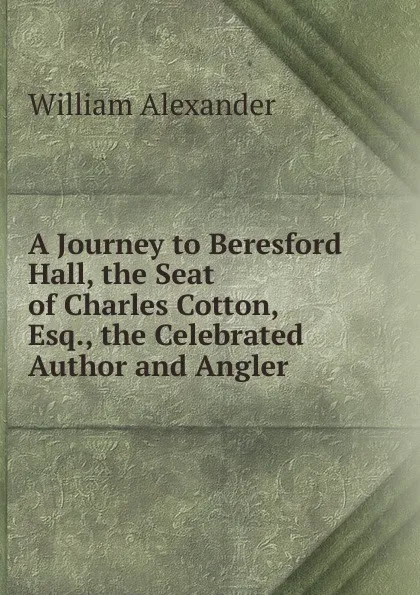 William Alexander

A Journey to Beresford Hall, the Seat of Charles Cotton, Esq., the Celebrated Author and Angler